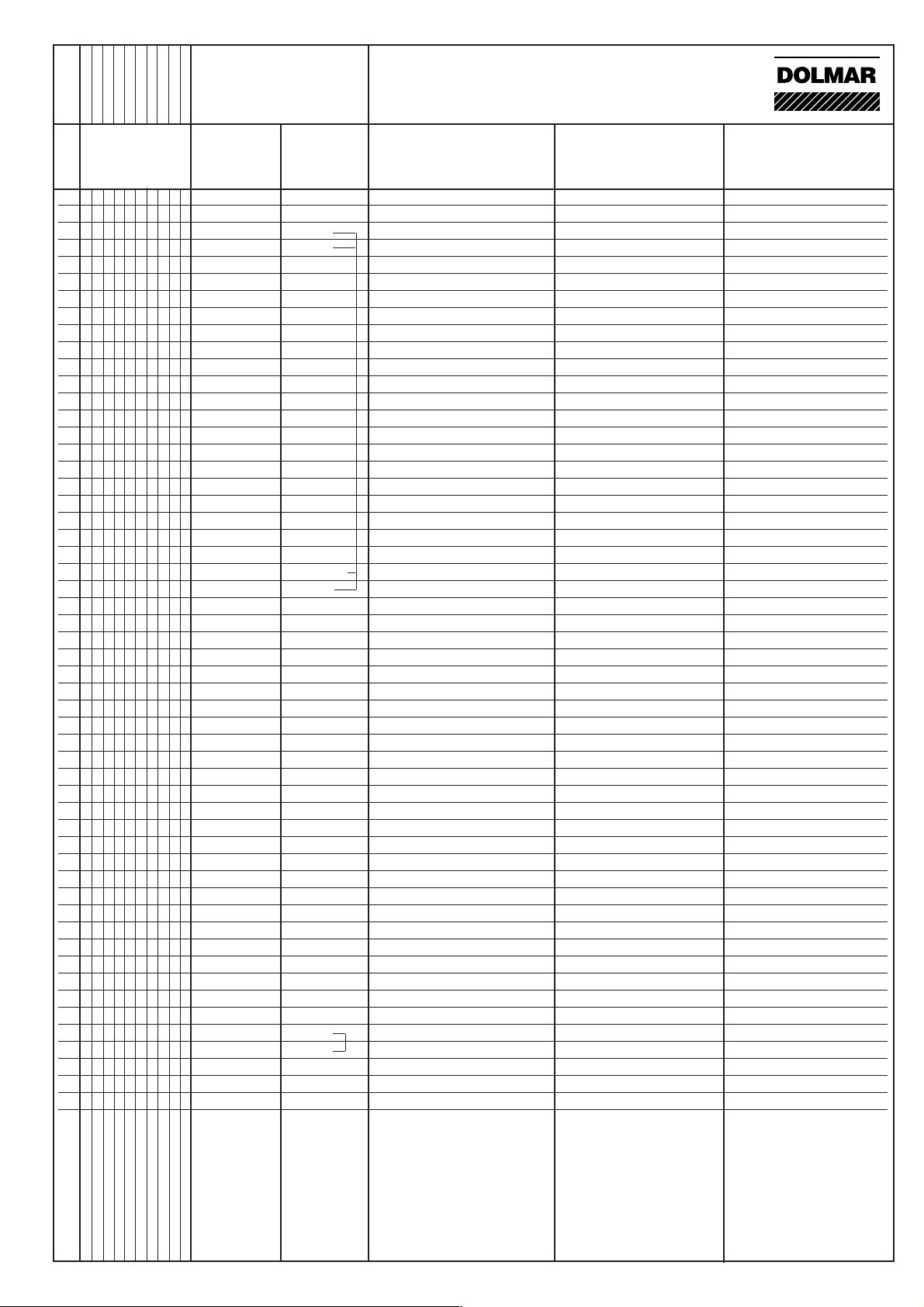 DOLMAR